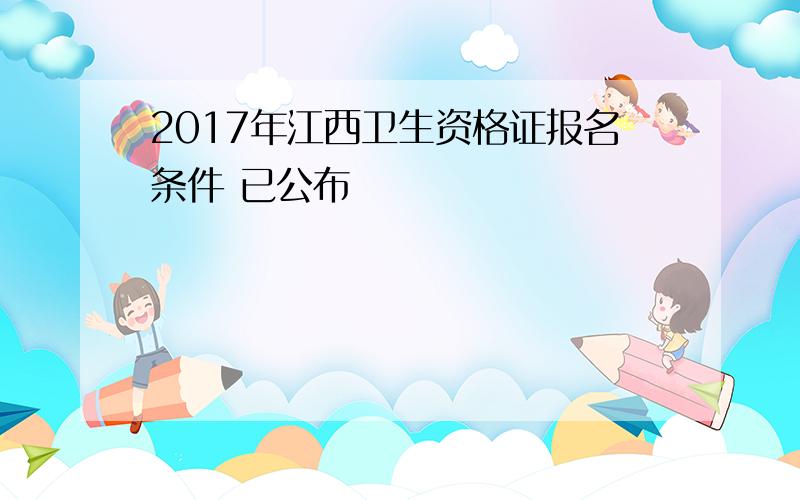 2017年江西卫生资格证报名条件 已公布